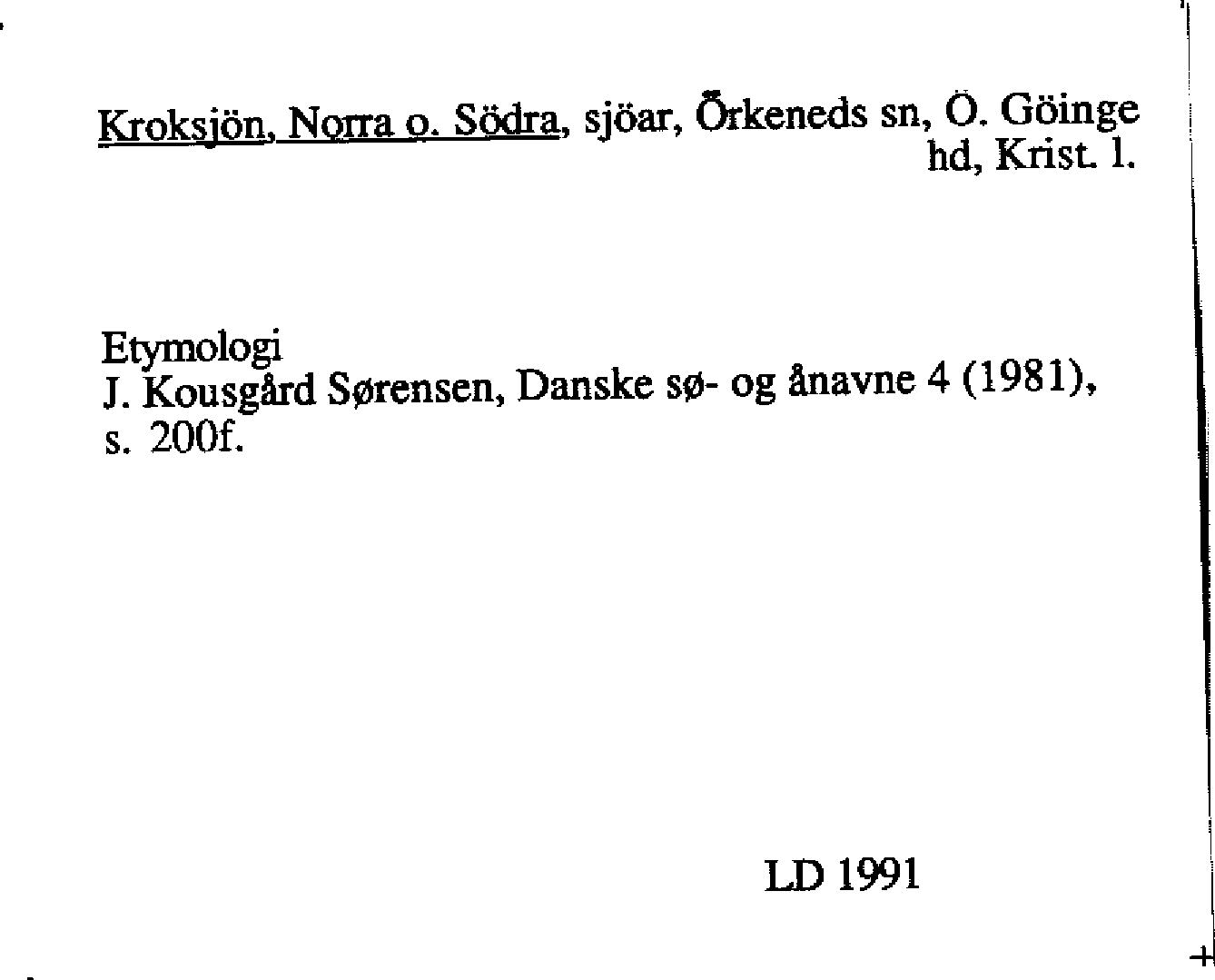 Kroksjön, Norra o. Södra, sjöar, Örkeneds sn, Ö. Göinge hd, Krist. l.

Etymologi
J. Kousgård Sørensen, Danske sø- og ånavne 4 (1981), s. 200f.

LD 1991